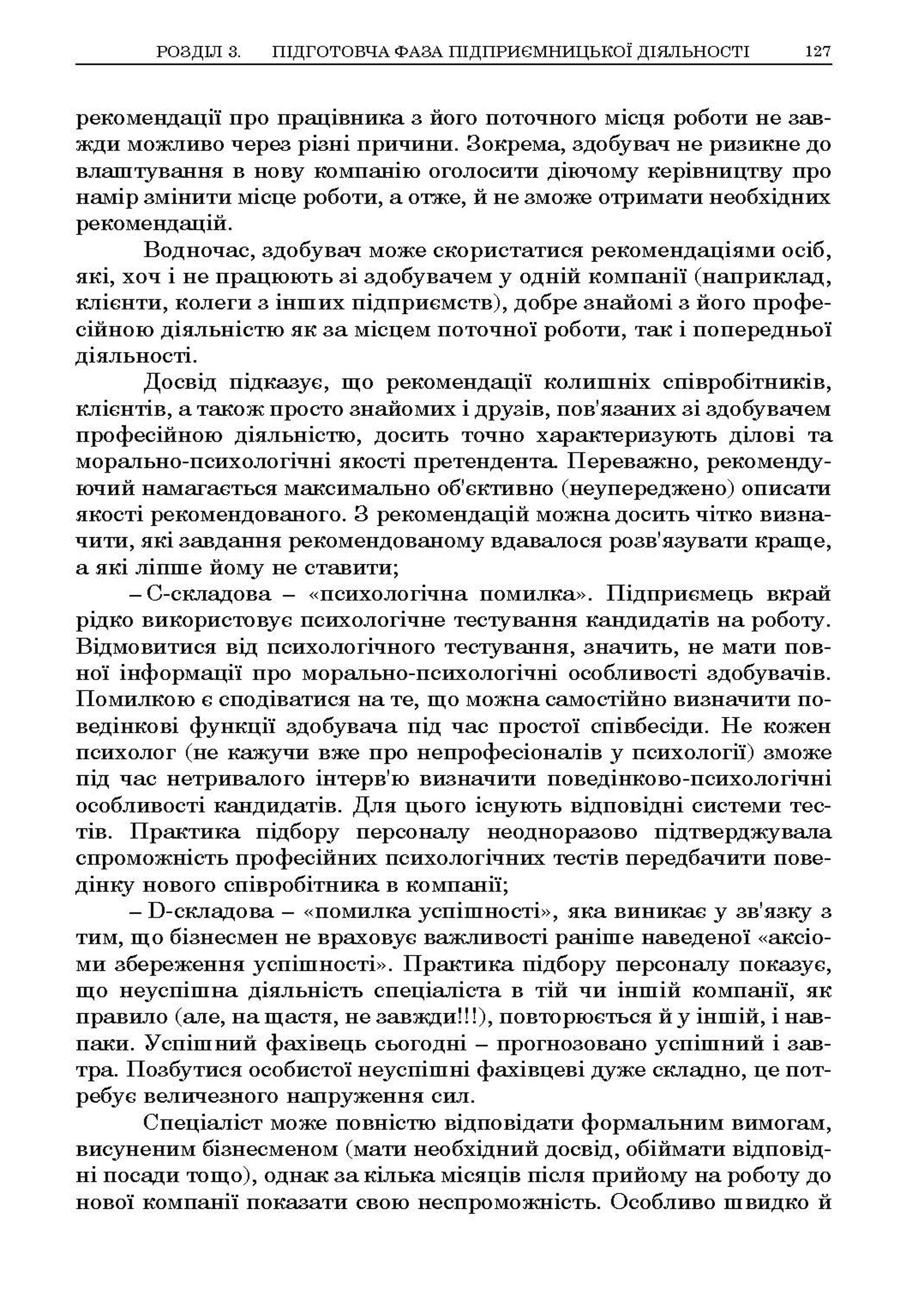 РОЗДІЛ 3. ПІДГОТОВЧА ФАЗА ПІДПРИЄМНИЦЬКОЇ ДІЯЛЬНОСТІ 127

рекомендації про працівника з його поточного місця роботи не завжди можливо через різні причини. Зокрема, здобувач не ризикне до влаштування в нову компанію оголосити діючому керівництву про намір змінити місце роботи, а отже, й не зможе отримати необхідних рекомендацій.

Водночас, здобувач може скористатися рекомендаціями осіб, які, хоч і не працюють зі здобувачем у одній компанії (наприклад, клієнти, колеги з інших підприємств), добре знайомі з його професійною діяльністю як за місцем поточної роботи, так і попередньої діяльності.

Досвід підказує, що рекомендації колишніх співробітників, клієнтів, а також просто знайомих і друзів, пов'язаних зі здобувачем професійною діяльністю, досить точно характеризують ділові та морально-психологічні якості претендента. Переважно, рекомендуючий намагається максимально об'єктивно (неупереджено) описати якості рекомендованого. З рекомендацій можна досить чітко визначити, які завдання рекомендованому вдавалося розв'язувати краще, а які ліпше йому не ставити;

– С-складова – «психологічна помилка». Підприємець вкрай рідко використовує психологічне тестування кандидатів на роботу. Відмовитися від психологічного тестування, значить, не мати повної інформації про морально-психологічні особливості здобувачів. Помилкою є сподіватися на те, що можна самостійно визначити поведінкові функції здобувача під час простої співбесіди. Не кожен психолог (не кажучи вже про непрофесіоналів у психології) зможе під час нетривалого інтерв'ю визначити поведінково-психологічні особливості кандидатів. Для цього існують відповідні системи тестів. Практика підбору персоналу неодноразово підтверджувала спроможність професійних психологічних тестів передбачити поведінку нового співробітника в компанії;

– D-складова – «помилка успішності», яка виникає у зв'язку з тим, що бізнесмен не враховує важливості раніше наведеної «аксіоми збереження успішності». Практика підбору персоналу показує, що неуспішна діяльність спеціаліста в тій чи іншій компанії, як правило (але, на щастя, не завжди!!!), повторюється й у іншій, і навпаки. Успішний фахівець сьогодні – прогнозовано успішний і завтра. Позбутися особистої неуспішні фахівцеві дуже складно, це потребує величезного напруження сил.

Спеціаліст може повністю відповідати формальним вимогам, висуненим бізнесменом (мати необхідний досвід, обіймати відповідні посади тощо), однак за кілька місяців після прийому на роботу до нової компанії показати свою неспроможність. Особливо швидко й